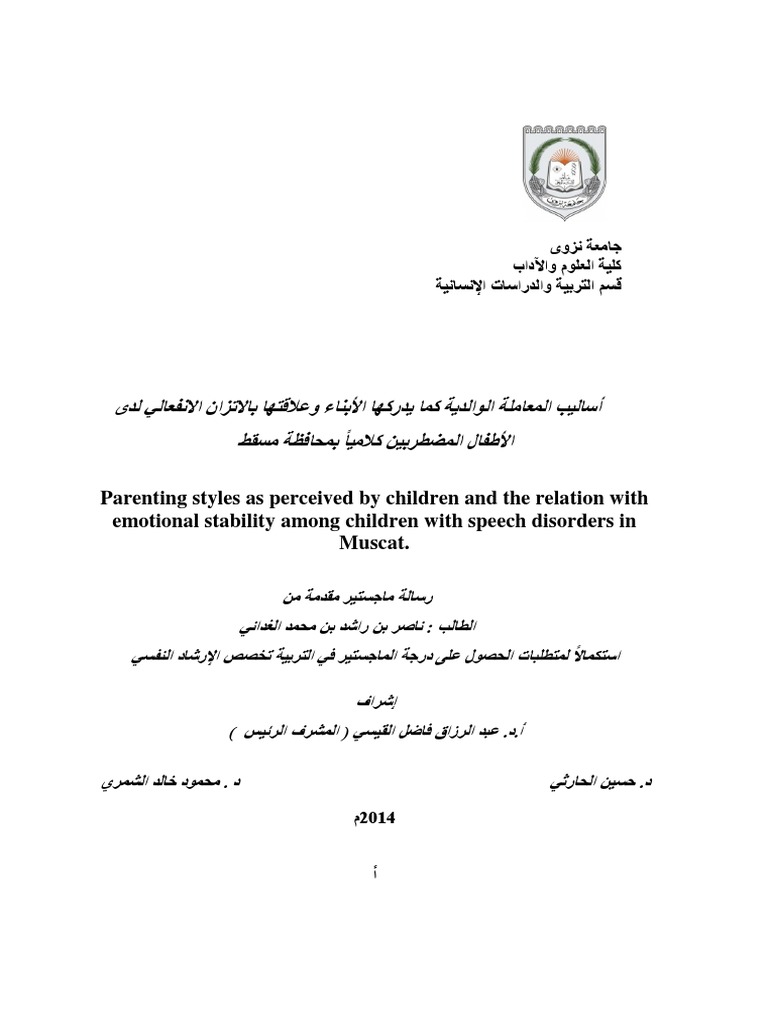 جامعة نزوى
كلية العلوم والآداب
قسم التربية والدراسات الإنسانية

أساليب المعاملة الوالدية كما يدركها الأبناء وعلاقتها بالاتزان الانفعالي لدى الأطفال المضطربين كلامياً بمحافظة مسقط

Parenting styles as perceived by children and the relation with emotional stability among children with speech disorders in Muscat.

رسالة ماجستير مقدمة من
الطالب : ناصر بن راشد بن محمد الغداني
استكمالاً لمتطلبات الحصول على درجة الماجستير في التربية تخصص الإرشاد النفسي

إشراف
أ.د. عبد الرزاق فاضل القيسي ( المشرف الرئيس )

د. حسين الحارثي

د . محمود خالد الشمري

2014م

أ